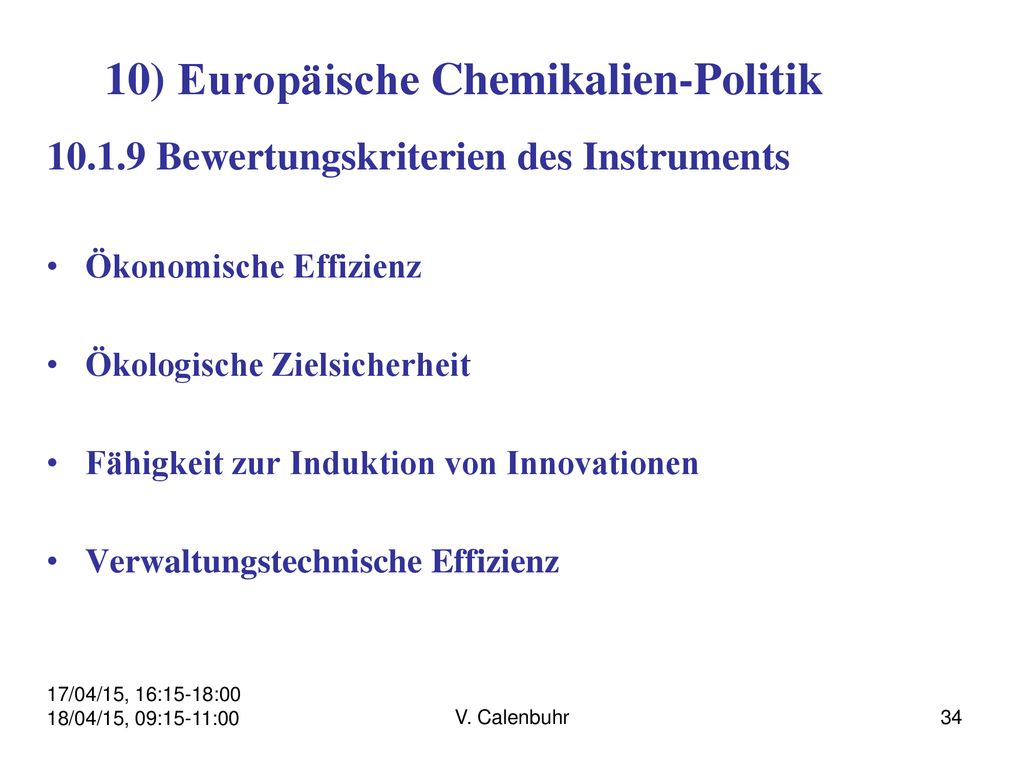 10) Europäische Chemikalien-Politik

10.1.9 Bewertungskriterien des Instruments

• Ökonomische Effizienz

• Ökologische Zielsicherheit

• Fähigkeit zur Induktion von Innovationen

• Verwaltungstechnische Effizienz

17/04/15, 16:15-18:00
18/04/15, 09:15-11:00

V. Calenbuhr

34